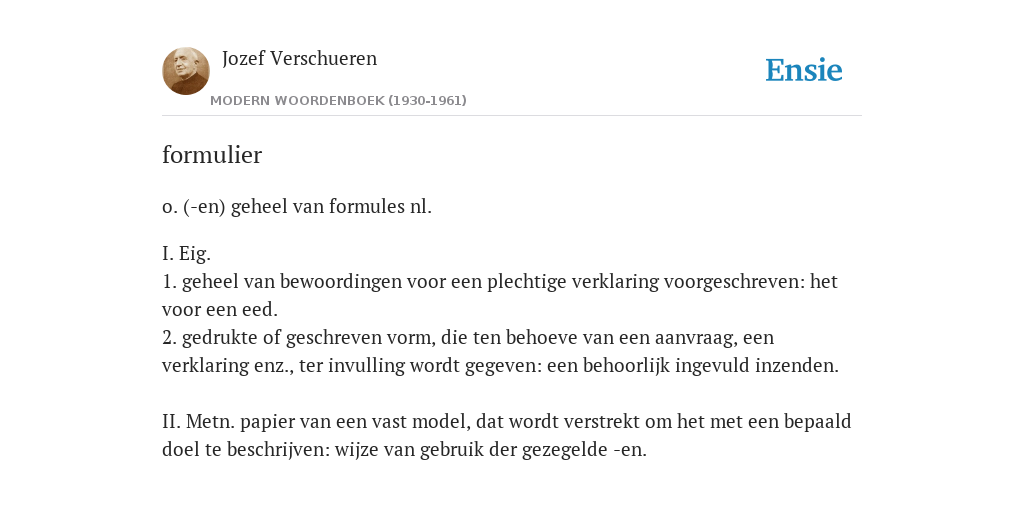 Jozef Verschueren
MODERN WOORDENBOEK (1930-1961)

Ensie

formulier

o. (-en) geheel van formules nl.

I. Eig.
1. geheel van bewoordingen voor een plechtige verklaring voorgeschreven: het voor een eed.
2. gedrukte of geschreven vorm, die ten behoeve van een aanvraag, een verklaring enz., ter invulling wordt gegeven: een behoorlijk ingevuld inzenden.

II. Metn. papier van een vast model, dat wordt verstrekt om het met een bepaald doel te beschrijven: wijze van gebruik der gezegelde -en.